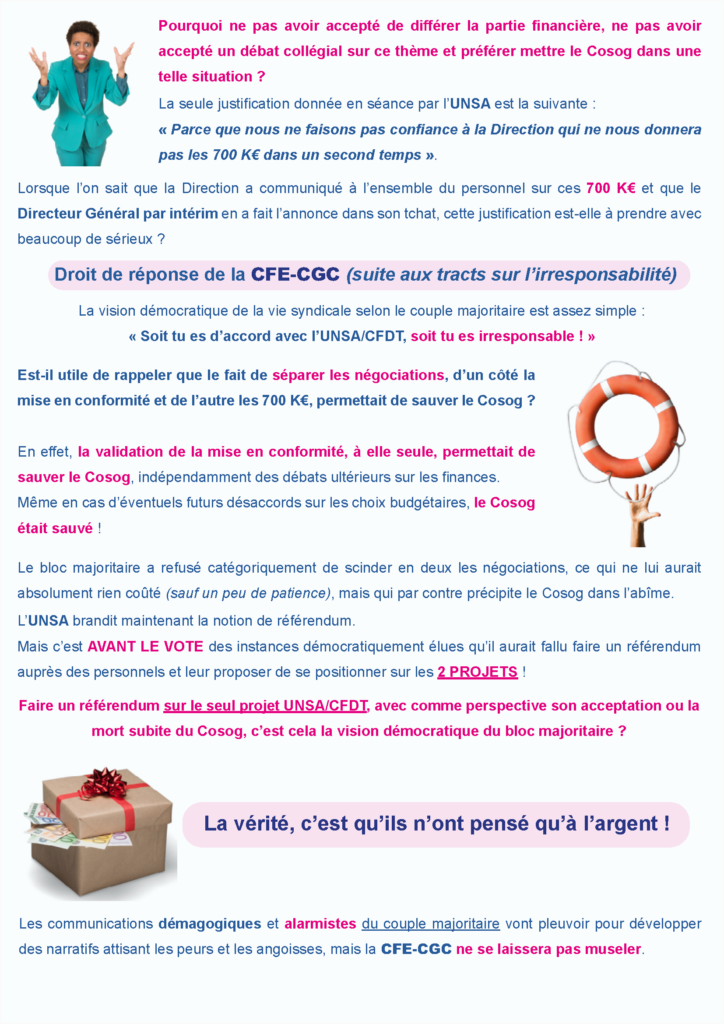 Pourquoi ne pas avoir accepté de différer la partie financière, ne pas avoir accepté un débat collégial sur ce thème et préférer mettre le Cosog dans une telle situation ?

La seule justification donnée en séance par l'UNSA est la suivante :

« Parce que nous ne faisons pas confiance à la Direction qui ne nous donnera pas les 700 K€ dans un second temps ».

Lorsque l'on sait que la Direction a communiqué à l'ensemble du personnel sur ces 700 K€ et que le Directeur Général par intérim en a fait l'annonce dans son tchat, cette justification est-elle à prendre avec beaucoup de sérieux ?

Droit de réponse de la CFE-CGC (suite aux tracts sur l'irresponsabilité)

La vision démocratique de la vie syndicale selon le couple majoritaire est assez simple :

« Soit tu es d'accord avec l'UNSA/CFDT, soit tu es irresponsable ! »

Est-il utile de rappeler que le fait de séparer les négociations, d'un côté la mise en conformité et de l'autre les 700 K€, permettait de sauver le Cosog ?

En effet, la validation de la mise en conformité, à elle seule, permettait de sauver le Cosog, indépendamment des débats ultérieurs sur les finances.

Même en cas d'éventuels futurs désaccords sur les choix budgétaires, le Cosog était sauvé !

Le bloc majoritaire a refusé catégoriquement de scinder en deux les négociations, ce qui ne lui aurait absolument rien coûté (sauf un peu de patience), mais qui par contre précipite le Cosog dans l'abîme.

L'UNSA brandit maintenant la notion de référendum.

Mais c'est AVANT LE VOTE des instances démocratiquement élues qu'il aurait fallu faire un référendum auprès des personnels et leur proposer de se positionner sur les 2 PROJETS !

Faire un référendum sur le seul projet UNSA/CFDT, avec comme perspective son acceptation ou la mort subite du Cosog, c'est cela la vision démocratique du bloc majoritaire ?

La vérité, c'est qu'ils n'ont pensé qu'à l'argent !

Les communications démagogiques et alarmistes du couple majoritaire vont pleuvoir pour développer des narratifs attisant les peurs et les angoisses, mais la CFE-CGC ne se laissera pas museler.